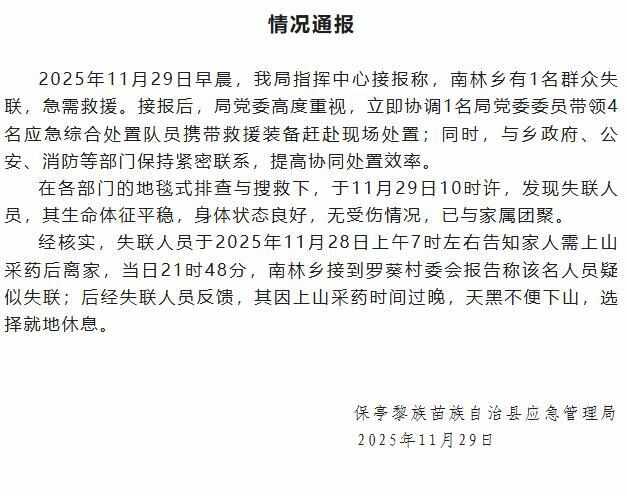 情况通报

2025年11月29日早晨，我局指挥中心接报称，南林乡有1名群众失联，急需救援。接报后，局党委高度重视，立即协调1名局党委委员带领4名应急综合处置队员携带救援装备赶赴现场处置；同时，与乡政府、公安、消防等部门保持紧密联系，提高协同处置效率。

在各部门的地毯式排查与搜救下，于11月29日10时许，发现失联人员，其生命体征平稳，身体状态良好，无受伤情况，已与家属团聚。

经核实，失联人员于2025年11月28日上午7时左右告知家人需上山采药后离家，当日21时48分，南林乡接到罗葵村委会报告称该名人员疑似失联；后经失联人员反馈，其因上山采药时间过晚，天黑不便下山，选择就地休息。

保亭黎族苗族自治县应急管理局
2025年11月29日